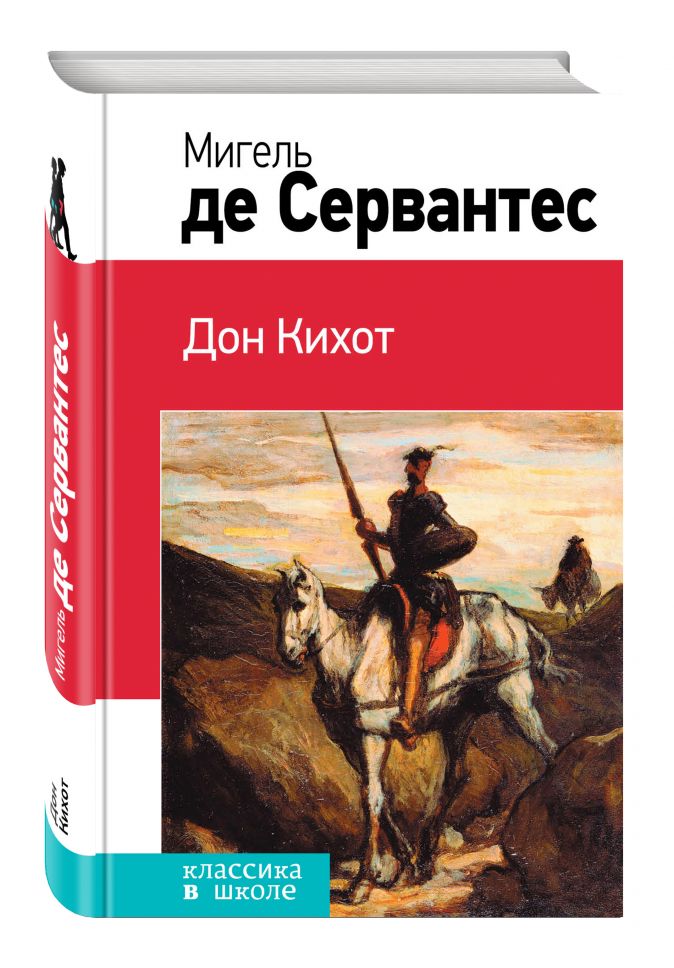 Мигель
де Сервантес

Дон Кихот

классика
в школе

Мигель де Сервантес

Дон Кихот